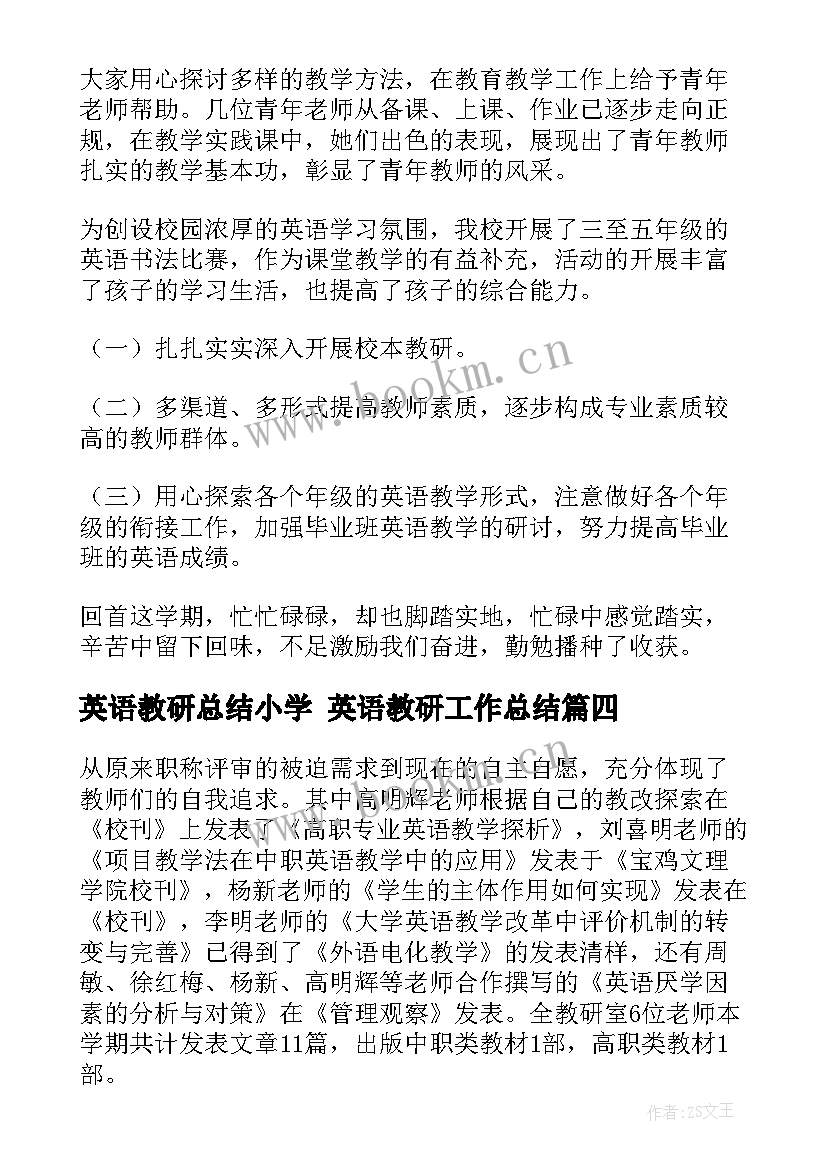 大家用心探讨多样的教学方法，在教育教学工作上给予青年老师帮助。几位青年老师从备课、上课、作业已逐步走向正规，在教学实践课中，她们出色的表现，展现出了青年教师扎实的教学基本功，彰显了青年教师的风采。

为创设校园浓厚的英语学习氛围，我校开展了三至五年级的英语书法比赛，作为课堂教学的有益补充，活动的开展丰富了孩子的学习生活，也提高了孩子的综合能力。

（一）扎扎实实深入开展校本教研。

（二）多渠道、多形式提高教师素质，逐步构成专业素质较高的教师群体。

（三）用心探索各个年级的英语教学形式，注意做好各个年级的衔接工作，加强毕业班英语教学的研讨，努力提高毕业班的英语成绩。

回首这学期，忙忙碌碌，却也脚踏实地，忙碌中感觉踏实，辛苦中留下回味，不足激励我们奋进，勤勉播种了收获。

英语教研总结小学 英语教研工作总结篇四

从原来职称评审的被迫需求到现在的自主自愿，充分体现了教师们的自我追求。其中高明辉老师根据自己的教改探索在《校刊》上发表了《高职专业英语教学探析》，刘喜明老师的《项目教学法在中职英语教学中的应用》发表于《宝鸡文理学院校刊》，杨新老师的《学生的主体作用如何实现》发表在《校刊》，李明老师的《大学英语教学改革中评价机制的转变与完善》已得到了《外语电化教学》的发表清样，还有周敏、徐红梅、杨新、高明辉等老师合作撰写的《英语厌学因素的分析与对策》在《管理观察》发表。全教研室6位老师本学期共计发表文章11篇，出版中职类教材1部，高职类教材1部。

www.bookm.cn

作者：ZS文王